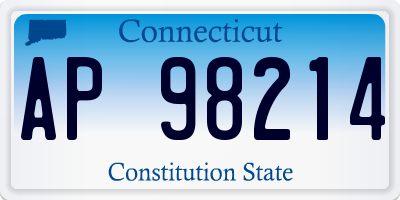 Connecticut

AP 98214

Constitution State